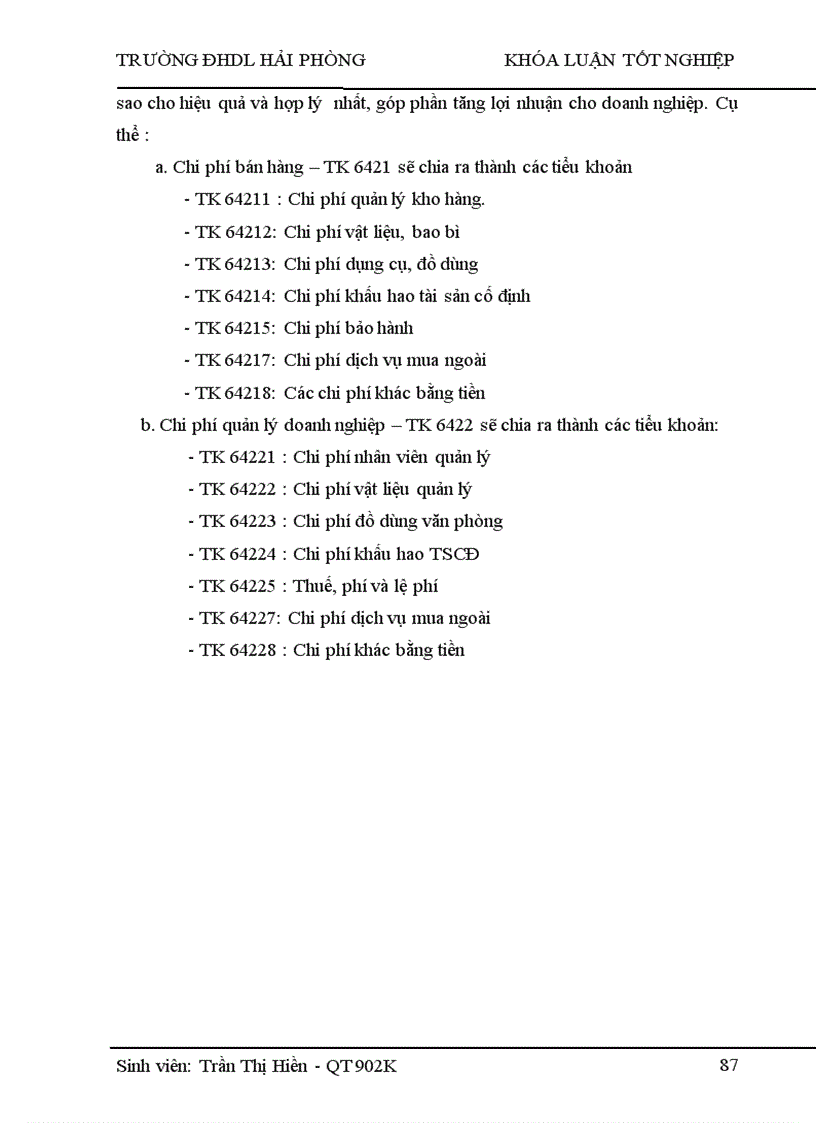 TRƯỜNG ĐHDL HẢI PHÒNG KHÓA LUẬN TỐT NGHIỆP

sao cho hiệu quả và hợp lý nhất, góp phần tăng lợi nhuận cho doanh nghiệp. Cụ thể :

a. Chi phí bán hàng – TK 6421 sẽ chia ra thành các tiểu khoản

- TK 64211 : Chi phí quản lý kho hàng.

- TK 64212: Chi phí vật liệu, bao bì

- TK 64213: Chi phí dụng cụ, đồ dùng

- TK 64214: Chi phí khấu hao tài sản cố định

- TK 64215: Chi phí bảo hành

- TK 64217: Chi phí dịch vụ mua ngoài

- TK 64218: Các chi phí khác bằng tiền

b. Chi phí quản lý doanh nghiệp – TK 6422 sẽ chia ra thành các tiểu khoản:

- TK 64221 : Chi phí nhân viên quản lý

- TK 64222 : Chi phí vật liệu quản lý

- TK 64223 : Chi phí đồ dùng văn phòng

- TK 64224 : Chi phí khấu hao TSCĐ

- TK 64225 : Thuế, phí và lệ phí

- TK 64227: Chi phí dịch vụ mua ngoài

- TK 64228 : Chi phí khác bằng tiền

Sinh viên: Trần Thị Hiền - QT902K 87